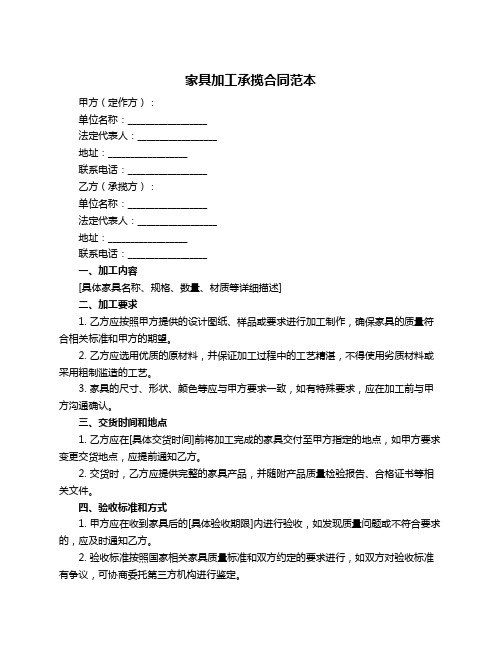 家具加工承揽合同范本

甲方（定作方）：

单位名称：________________

法定代表人：________________

地址：________________

联系电话：________________

乙方（承揽方）：

单位名称：________________

法定代表人：________________

地址：________________

联系电话：________________

一、加工内容

[具体家具名称、规格、数量、材质等详细描述]

二、加工要求

1. 乙方应按照甲方提供的设计图纸、样品或要求进行加工制作，确保家具的质量符合相关标准和甲方的期望。

2. 乙方应选用优质的原材料，并保证加工过程中的工艺精湛，不得使用劣质材料或采用粗制滥造的工艺。

3. 家具的尺寸、形状、颜色等应与甲方要求一致，如有特殊要求，应在加工前与甲方沟通确认。

三、交货时间和地点

1. 乙方应在[具体交货时间]前将加工完成的家具交付至甲方指定的地点，如甲方要求变更交货地点，应提前通知乙方。

2. 交货时，乙方应提供完整的家具产品，并随附产品质量检验报告、合格证书等相关文件。

四、验收标准和方式

1. 甲方应在收到家具后的[具体验收期限]内进行验收，如发现质量问题或不符合要求的，应及时通知乙方。

2. 验收标准按照国家相关家具质量标准和双方约定的要求进行，如双方对验收标准有争议，可协商委托第三方机构进行鉴定。